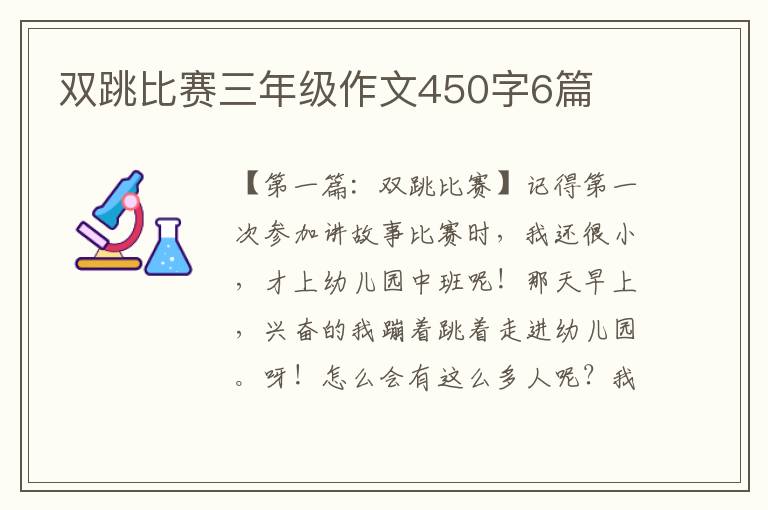 双跳比赛三年级作文450字6篇

【第一篇：双跳比赛】记得第一次参加讲故事比赛时，我还很小，才上幼儿园中班呢！那天早上，兴奋的我蹦着跳着走进幼儿园。呀！怎么会有这么多人呢？我